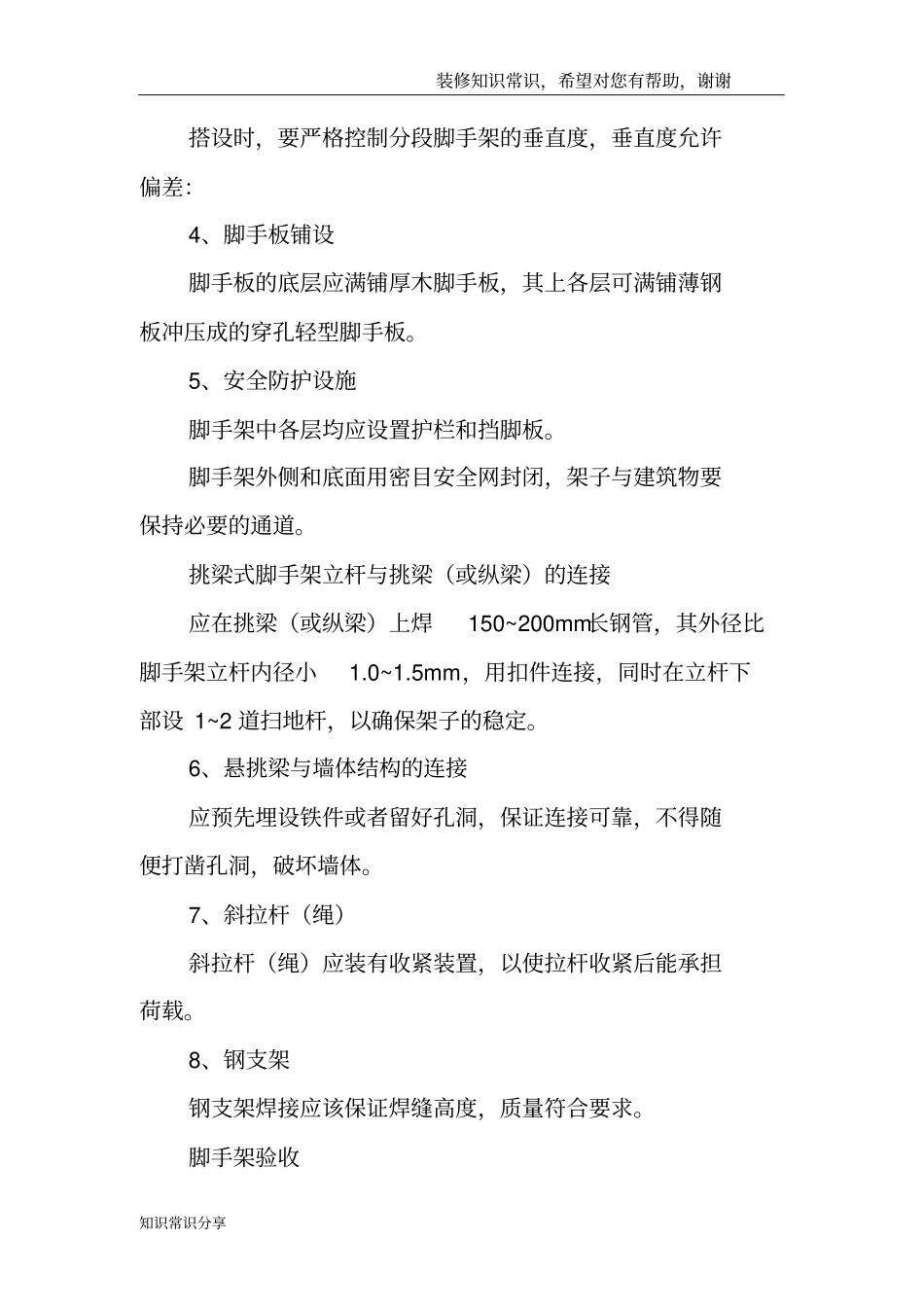 装修知识常识，希望对您有帮助，谢谢

搭设时，要严格控制分段脚手架的垂直度，垂直度允许偏差:

4、脚手板铺设

脚手板的底层应满铺厚木脚手板，其上各层可满铺薄钢板冲压成的穿孔轻型脚手板。

5、安全防护设施

脚手架中各层均应设置护栏和挡脚板。

脚手架外侧和底面用密目安全网封闭，架子与建筑物要保持必要的通道。

挑梁式脚手架立杆与挑梁（或纵梁）的连接

应在挑梁（或纵梁）上焊 150~200mm长钢管，其外径比脚手架立杆内径小 1.0~1.5mm，用扣件连接，同时在立杆下部设 1~2 道扫地杆，以确保架子的稳定。

6、悬挑梁与墙体结构的连接

应预先埋设铁件或者留好孔洞，保证连接可靠，不得随便打凿孔洞，破坏墙体。

7、斜拉杆（绳）

斜拉杆（绳）应装有收紧装置，以使拉杆收紧后能承担荷载。

8、钢支架

钢支架焊接应该保证焊缝高度，质量符合要求。

脚手架验收

知识常识分享